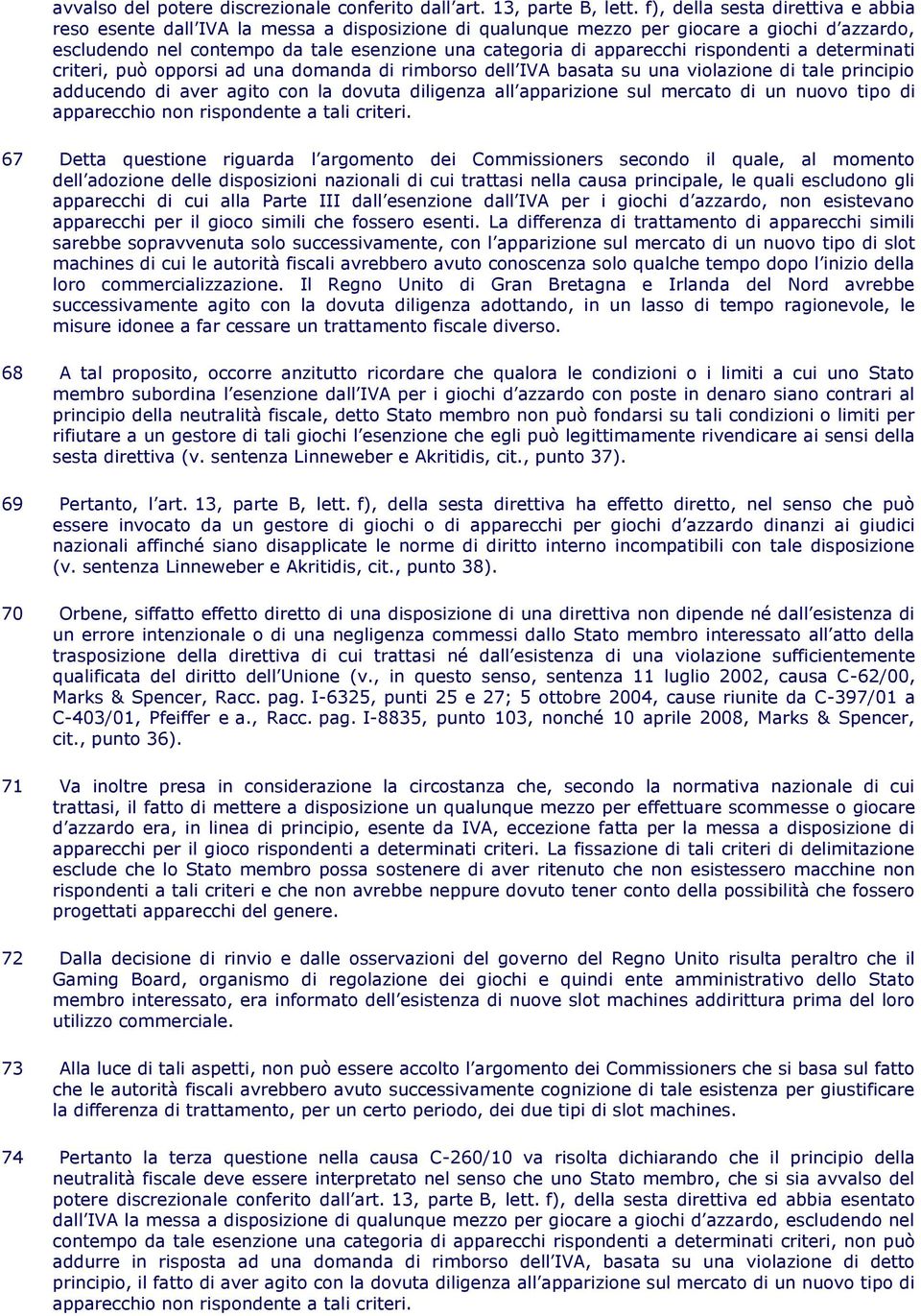 avvalso del potere discrezionale conferito dall'art. 13, parte B, lett. f), della sesta direttiva e abbia reso esente dall'IVA la messa a disposizione di qualunque mezzo per giocare a giochi d'azzardo, escludendo nel contempo da tale esenzione una categoria di apparecchi rispondenti a determinati criteri, può opporsi ad una domanda di rimborso dell'IVA basata su una violazione di tale principio adducendo di aver agito con la dovuta diligenza all'apparizione sul mercato di un nuovo tipo di apparecchio non rispondente a tali criteri.

67 Detta questione riguarda l'argomento dei Commissioners secondo il quale, al momento dell'adozione delle disposizioni nazionali di cui trattasi nella causa principale, le quali escludono gli apparecchi di cui alla Parte III dall'esenzione dall'IVA per i giochi d'azzardo, non esistevano apparecchi per il gioco simili che fossero esenti. La differenza di trattamento di apparecchi simili sarebbe sopravvenuta solo successivamente, con l'apparizione sul mercato di un nuovo tipo di slot machines di cui le autorità fiscali avrebbero avuto conoscenza solo qualche tempo dopo l'inizio della loro commercializzazione. Il Regno Unito di Gran Bretagna e Irlanda del Nord avrebbe successivamente agito con la dovuta diligenza adottando, in un lasso di tempo ragionevole, le misure idonee a far cessare un trattamento fiscale diverso.

68 A tal proposito, occorre anzitutto ricordare che qualora le condizioni o i limiti a cui uno Stato membro subordina l'esenzione dall'IVA per i giochi d'azzardo con poste in denaro siano contrari al principio della neutralità fiscale, detto Stato membro non può fondarsi su tali condizioni o limiti per rifiutare a un gestore di tali giochi l'esenzione che egli può legittimamente rivendicare ai sensi della sesta direttiva (v. sentenza Linneweber e Akritidis, cit., punto 37).

69 Pertanto, l'art. 13, parte B, lett. f), della sesta direttiva ha effetto diretto, nel senso che può essere invocato da un gestore di giochi o di apparecchi per giochi d'azzardo dinanzi ai giudici nazionali affinché siano disapplicate le norme di diritto interno incompatibili con tale disposizione (v. sentenza Linneweber e Akritidis, cit., punto 38).

70 Orbene, siffatto effetto diretto di una disposizione di una direttiva non dipende né dall'esistenza di un errore intenzionale o di una negligenza commessi dallo Stato membro interessato all'atto della trasposizione della direttiva di cui trattasi né dall'esistenza di una violazione sufficientemente qualificata del diritto dell'Unione (v., in questo senso, sentenza 11 luglio 2002, causa C-62/00, Marks & Spencer, Racc. pag. I-6325, punti 25 e 27; 5 ottobre 2004, cause riunite da C-397/01 a C-403/01, Pfeiffer e a., Racc. pag. I-8835, punto 103, nonché 10 aprile 2008, Marks & Spencer, cit., punto 36).

71 Va inoltre presa in considerazione la circostanza che, secondo la normativa nazionale di cui trattasi, il fatto di mettere a disposizione un qualunque mezzo per effettuare scommesse o giocare d'azzardo era, in linea di principio, esente da IVA, eccezione fatta per la messa a disposizione di apparecchi per il gioco rispondenti a determinati criteri. La fissazione di tali criteri di delimitazione esclude che lo Stato membro possa sostenere di aver ritenuto che non esistessero macchine non rispondenti a tali criteri e che non avrebbe neppure dovuto tener conto della possibilità che fossero progettati apparecchi del genere.

72 Dalla decisione di rinvio e dalle osservazioni del governo del Regno Unito risulta peraltro che il Gaming Board, organismo di regolazione dei giochi e quindi ente amministrativo dello Stato membro interessato, era informato dell'esistenza di nuove slot machines addirittura prima del loro utilizzo commerciale.

73 Alla luce di tali aspetti, non può essere accolto l'argomento dei Commissioners che si basa sul fatto che le autorità fiscali avrebbero avuto successivamente cognizione di tale esistenza per giustificare la differenza di trattamento, per un certo periodo, dei due tipi di slot machines.

74 Pertanto la terza questione nella causa C-260/10 va risolta dichiarando che il principio della neutralità fiscale deve essere interpretato nel senso che uno Stato membro, che si sia avvalso del potere discrezionale conferito dall'art. 13, parte B, lett. f), della sesta direttiva ed abbia esentato dall'IVA la messa a disposizione di qualunque mezzo per giocare a giochi d'azzardo, escludendo nel contempo da tale esenzione una categoria di apparecchi rispondenti a determinati criteri, non può addurre in risposta ad una domanda di rimborso dell'IVA, basata su una violazione di detto principio, il fatto di aver agito con la dovuta diligenza all'apparizione sul mercato di un nuovo tipo di apparecchio non rispondente a tali criteri.